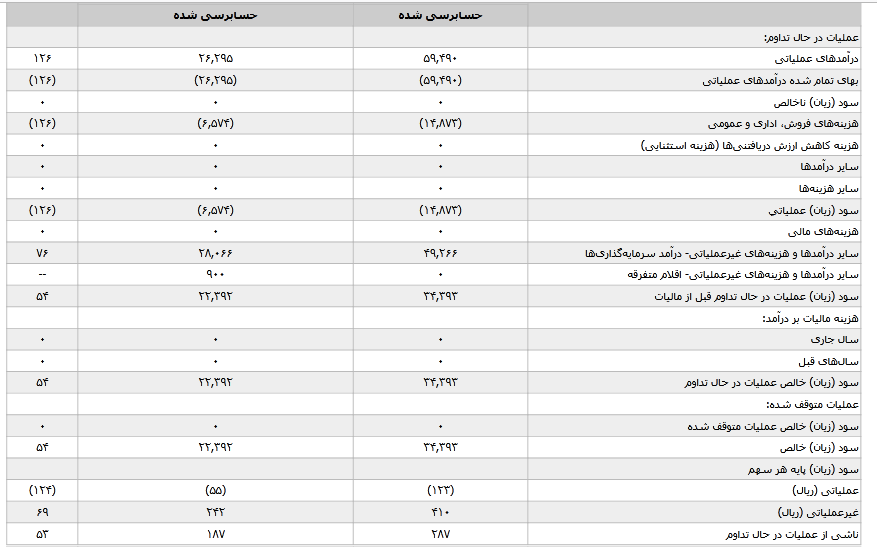 | | حسابرسی شده | حسابرسی شده | |
|---|---|---|---|
| عملیات در حال تداوم: | | | |
| درآمدهای عملیاتی | ۵۹,۴۹۰ | ۲۶,۲۹۵ | ۱۲۶ |
| بهای تمام شده درآمدهای عملیاتی | (۵۹,۴۹۰) | (۲۶,۲۹۵) | (۱۲۶) |
| سود (زیان) ناخالص | ۰ | ۰ | ۰ |
| هزینه‌های فروش، اداری و عمومی | (۱۴,۸۷۳) | (۶,۵۷۴) | (۱۲۶) |
| هزینه کاهش ارزش دریافتنی‌ها (هزینه استثنایی) | ۰ | ۰ | ۰ |
| سایر درآمدها | ۰ | ۰ | ۰ |
| سایر هزینه‌ها | ۰ | ۰ | ۰ |
| سود (زیان) عملیاتی | (۱۴,۸۷۳) | (۶,۵۷۴) | (۱۲۶) |
| هزینه‌های مالی | ۰ | ۰ | ۰ |
| سایر درآمدها و هزینه‌های غیرعملیاتی- درآمد سرمایه‌گذاری‌ها | ۴۹,۲۶۶ | ۲۸,۰۶۶ | ۷۶ |
| سایر درآمدها و هزینه‌های غیرعملیاتی- اقلام متفرقه | ۰ | ۹۰۰ | -- |
| سود (زیان) عملیات در حال تداوم قبل از مالیات | ۳۴,۳۹۳ | ۲۲,۳۹۲ | ۵۴ |
| هزینه مالیات بر درآمد: | | | |
| سال جاری | ۰ | ۰ | ۰ |
| سال‌های قبل | ۰ | ۰ | ۰ |
| سود (زیان) خالص عملیات در حال تداوم | ۳۴,۳۹۳ | ۲۲,۳۹۲ | ۵۴ |
| عملیات متوقف شده: | | | |
| سود (زیان) خالص عملیات متوقف شده | ۰ | ۰ | ۰ |
| سود (زیان) خالص | ۳۴,۳۹۳ | ۲۲,۳۹۲ | ۵۴ |
| سود (زیان) پایه هر سهم | | | |
| عملیاتی (ریال) | (۱۲۳) | (۵۵) | (۱۲۴) |
| غیرعملیاتی (ریال) | ۴۱۰ | ۲۴۲ | ۶۹ |
| ناشی از عملیات در حال تداوم | ۲۸۷ | ۱۸۷ | ۵۳ |